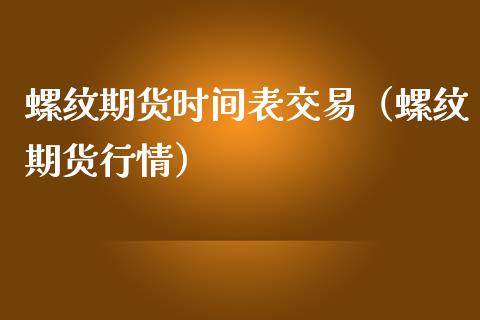 螺纹期货时间表交易（螺纹期货行情）